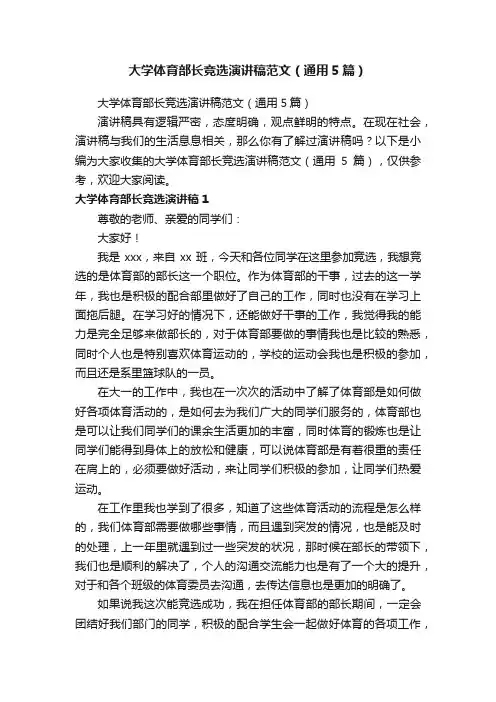 大学体育部长竞选演讲稿范文（通用5篇）

大学体育部长竞选演讲稿范文（通用5篇）

演讲稿具有逻辑严密，态度明确，观点鲜明的特点。在现在社会，演讲稿与我们的生活息息相关，那么你有了解过演讲稿吗？以下是小编为大家收集的大学体育部长竞选演讲稿范文（通用 5 篇），仅供参考，欢迎大家阅读。

大学体育部长竞选演讲稿1

尊敬的老师、亲爱的同学们：

大家好！

我是 xxx，来自 xx 班，今天和各位同学在这里参加竞选，我想竞选的是体育部的部长这一个职位。作为体育部的干事，过去的这一学年，我也是积极的配合部里做好了自己的工作，同时也没有在学习上面拖后腿。在学习好的情况下，还能做好干事的工作，我觉得我的能力是完全足够来做部长的，对于体育部要做的事情我也是比较的熟悉，同时个人也是特别喜欢体育运动的，学校的运动会我也是积极的参加，而且还是系里篮球队的一员。

在大一的工作中，我也在一次次的活动中了解了体育部是如何做好各项体育活动的，是如何去为我们广大的同学们服务的，体育部也是可以让我们同学们的课余生活更加的丰富，同时体育的锻炼也是让同学们能得到身体上的放松和健康，可以说体育部是有着很重的责任在肩上的，必须要做好活动，来让同学们积极的参加，让同学们热爱运动。

在工作里我也学到了很多，知道了这些体育活动的流程是怎么样的，我们体育部需要做哪些事情，而且遇到突发的情况，也是能及时的处理，上一年里就遇到过一些突发的状况，那时候在部长的带领下，我们也是顺利的解决了，个人的沟通交流能力也是有了一个大的提升，对于和各个班级的体育委员去沟通，去传达信息也是更加的明确了。

如果说我这次能竞选成功，我在担任体育部的部长期间，一定会团结好我们部门的同学，积极的配合学生会一起做好体育的各项工作，